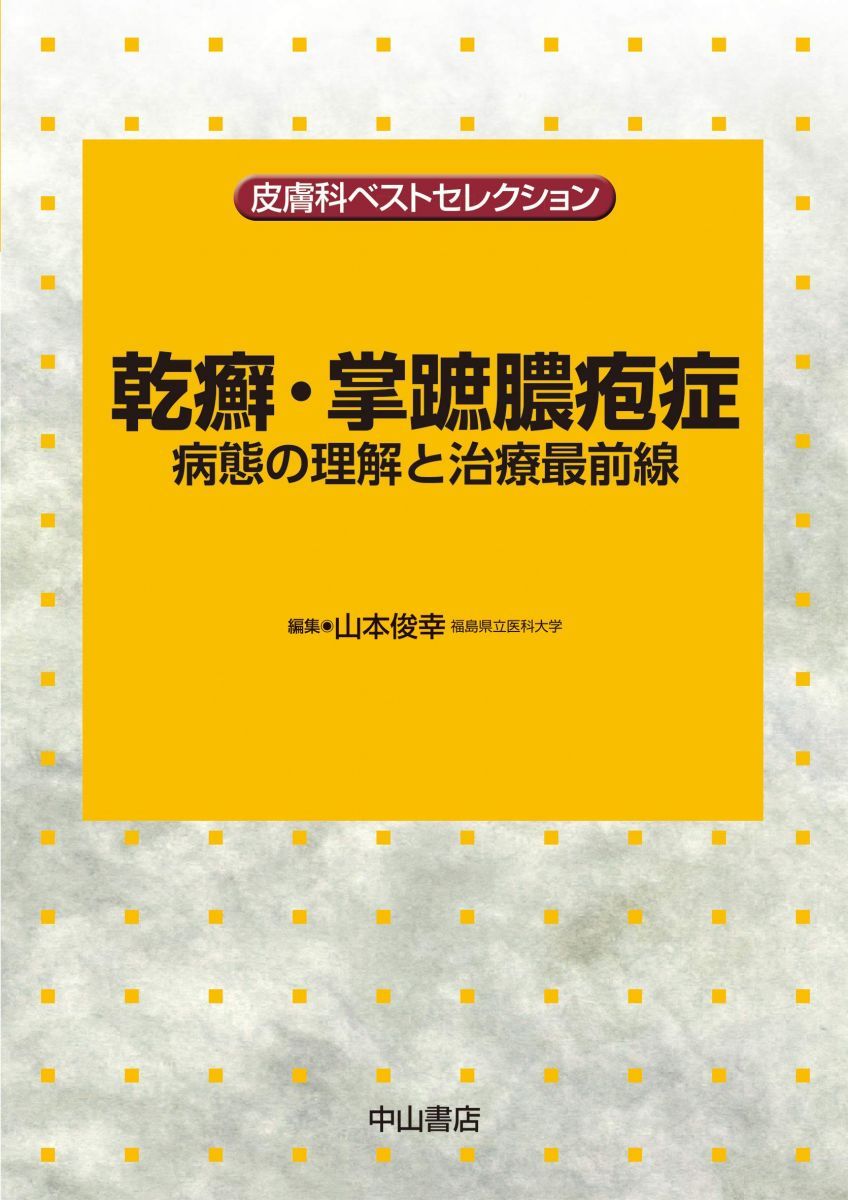 皮膚科ベストセレクション

乾癬・掌蹠膿疱症
病態の理解と治療最前線

編集◉山本俊幸 福島県立医科大学

中山書店